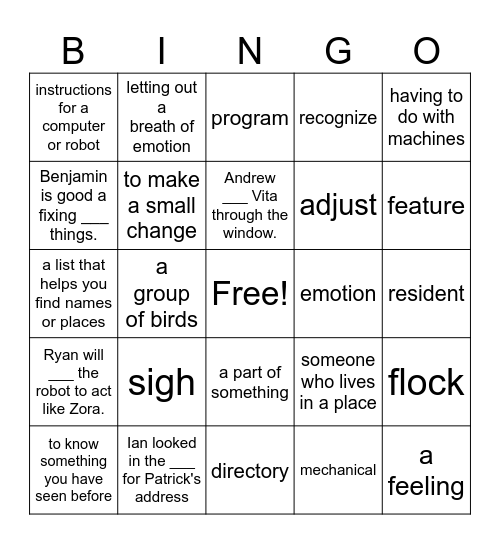 | B | I | N | G | O |
|---|---|---|---|---|
| instructions for a computer or robot | letting out a breath of emotion | program | recognize | having to do with machines |
| Benjamin is good a fixing ___ things. | to make a small change | Andrew ___ Vita through the window. | adjust | feature |
| a list that helps you find names or places | a group of birds | Free! | emotion | resident |
| Ryan will ___ the robot to act like Zora. | sigh | a part of something | someone who lives in a place | flock |
| to know something you have seen before | Ian looked in the ___ for Patrick's address | directory | mechanical | a feeling |